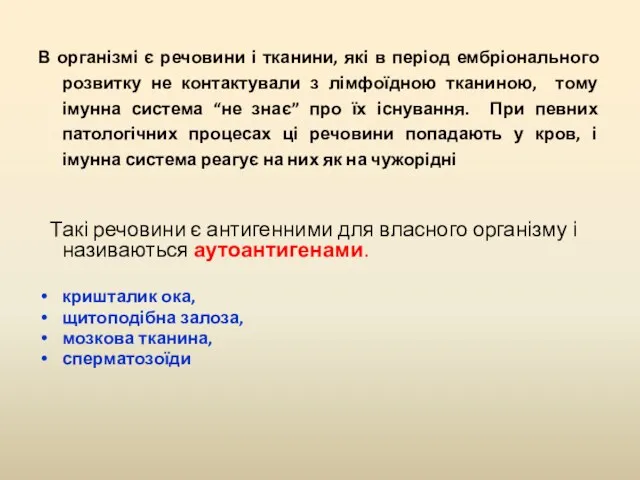 В організмі є речовини і тканини, які в період ембріонального розвитку не контактували з лімфоїдною тканиною, тому імунна система “не знає” про їх існування. При певних патологічних процесах ці речовини попадають у кров, і імунна система реагує на них як на чужорідні

Такі речовини є антигенними для власного організму і називаються аутоантигенами.

• кришталик ока,
• щитоподібна залоза,
• мозкова тканина,
• сперматозоїди